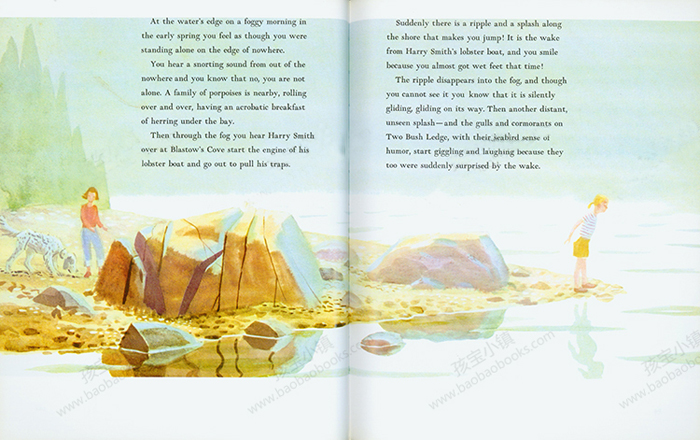 At the water's edge on a foggy morning in the early spring you feel as though you were standing alone on the edge of nowhere.

You hear a snorting sound from out of the nowhere and you know that no, you are not alone. A family of porpoises is nearby, rolling over and over, having an acrobatic breakfast of herring under the bay.

Then through the fog you hear Harry Smith over at Blastow's Cove start the engine of his lobster boat and go out to pull his traps.

Suddenly there is a ripple and a splash along the shore that makes you jump! It is the wake from Harry Smith's lobster boat, and you smile because you almost got wet feet that time!

The ripple disappears into the fog, and though you cannot see it you know that it is silently gliding, gliding on its way. Then another distant, unseen splash—and the gulls and cormorants on Two Bush Ledge, with their seabird sense of humor, start giggling and laughing because they too were suddenly surprised by the wake.

孩宝小镇
www.baobaobooks.com
孩宝小镇
www.baobaobooks.com
孩宝小镇
www.baobaobooks.com
孩宝小镇
www.baobaobooks.com